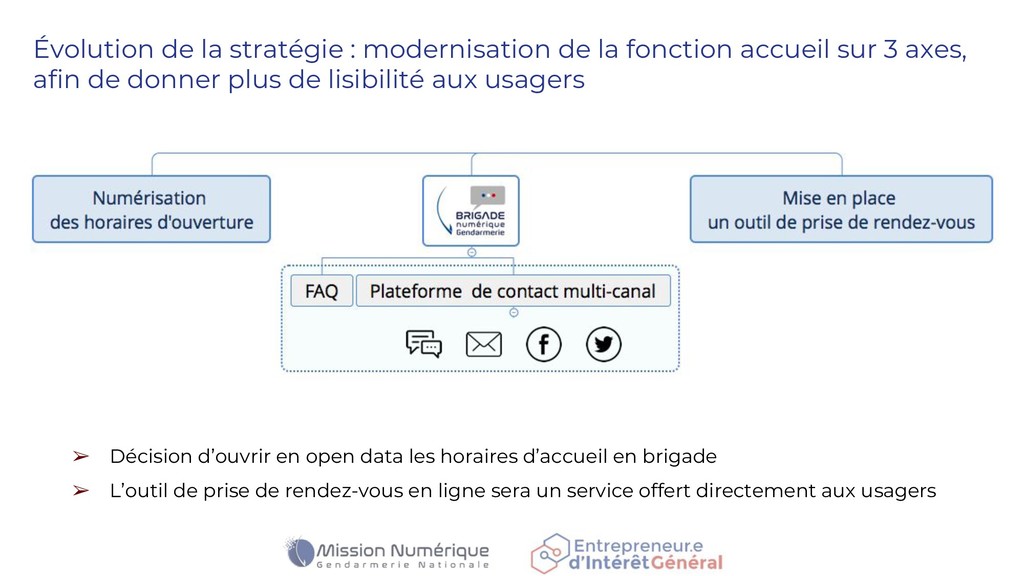 Évolution de la stratégie : modernisation de la fonction accueil sur 3 axes, afin de donner plus de lisibilité aux usagers

Numérisation des horaires d'ouverture

BRIGADE numérique Gendarmerie

Mise en place un outil de prise de rendez-vous

FAQ

Plateforme de contact multi-canal

➢ Décision d'ouvrir en open data les horaires d'accueil en brigade

➢ L'outil de prise de rendez-vous en ligne sera un service offert directement aux usagers

Mission Numérique Gendarmerie Nationale

Entrepreneur.e d'Intérêt Général